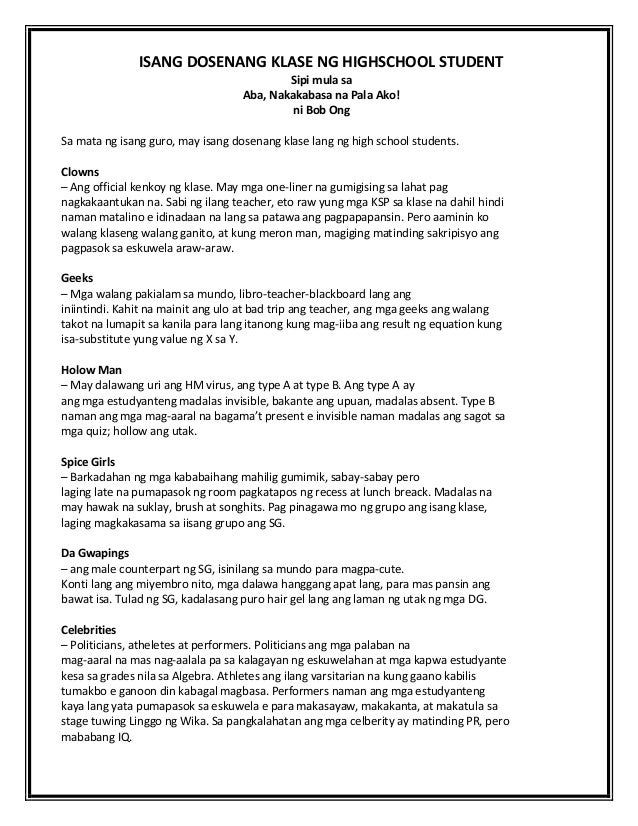 ISANG DOSENANG KLASE NG HIGHSCHOOL STUDENT
Sipi mula sa
Aba, Nakakabasa na Pala Ako!
ni Bob Ong

Sa mata ng isang guro, may isang dosenang klase lang ng high school students.

Clowns
– Ang official kenkoy ng klase. May mga one-liner na gumigising sa lahat pag nagkakaantukan na. Sabi ng ilang teacher, eto raw yung mga KSP sa klase na dahil hindi naman matalino e idinadaan na lang sa patawa ang pagpapapansin. Pero aaminin ko walang klaseng walang ganito, at kung meron man, magiging matinding sakripisyo ang pagpasok sa eskuwela araw-araw.

Geeks
– Mga walang pakialam sa mundo, libro-teacher-blackboard lang ang iniintindi. Kahit na mainit ang ulo at bad trip ang teacher, ang mga geeks ang walang takot na lumapit sa kanila para lang itanong kung mag-iiba ang result ng equation kung isa-substitute yung value ng X sa Y.

Holow Man
– May dalawang uri ang HM virus, ang type A at type B. Ang type A ay ang mga estudyanteng madalas invisible, bakante ang upuan, madalas absent. Type B naman ang mga mag-aaral na bagama't present e invisible naman madalas ang sagot sa mga quiz; hollow ang utak.

Spice Girls
– Barkadahan ng mga kababaihang mahilig gumimik, sabay-sabay pero laging late na pumapasok ng room pagkatapos ng recess at lunch breack. Madalas na may hawak na suklay, brush at songhits. Pag pinagawa mo ng grupo ang isang klase, laging magkakasama sa iisang grupo ang SG.

Da Gwapings
– ang male counterpart ng SG, isinilang sa mundo para magpa-cute. Konti lang ang miyembro nito, mga dalawa hanggang apat lang, para mas pansin ang bawat isa. Tulad ng SG, kadalasang puro hair gel lang ang laman ng utak ng mga DG.

Celebrities
– Politicians, atheletes at performers. Politicians ang mga palaban na mag-aaral na mas nag-aalala pa sa kalagayan ng eskuwelahan at mga kapwa estudyante kesa sa grades nila sa Algebra. Athletes ang ilang varsitarian na kung gaano kabilis tumakbo e ganoon din kabagal magbasa. Performers naman ang mga estudyanteng kaya lang yata pumapasok sa eskuwela e para makasayaw, makakanta, at makatula sa stage tuwing Linggo ng Wika. Sa pangkalahatan ang mga celberity ay matinding PR, pero mababang IQ.